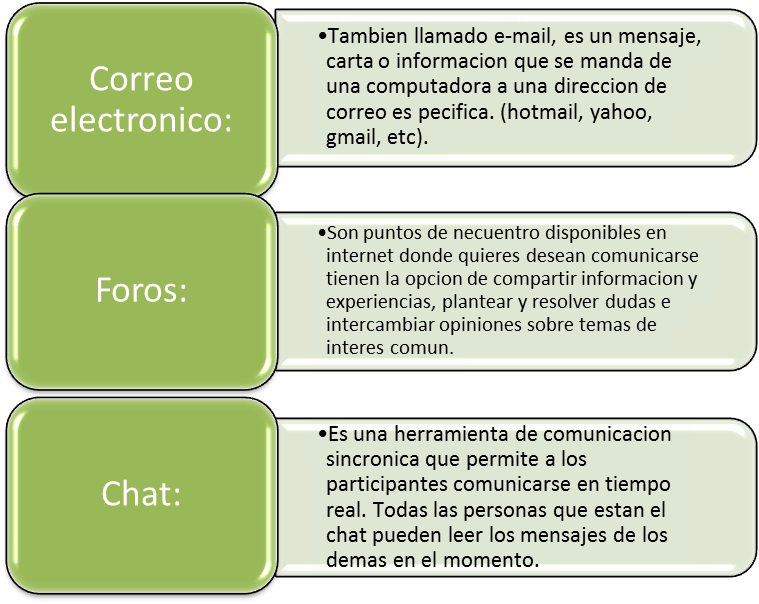 Correo electronico:

•Tambien llamado e-mail, es un mensaje, carta o informacion que se manda de una computadora a una direccion de correo es pecifica. (hotmail, yahoo, gmail, etc).

Foros:

•Son puntos de necuentro disponibles en internet donde quieres desean comunicarse tienen la opcion de compartir informacion y experiencias, plantear y resolver dudas e intercambiar opiniones sobre temas de interes comun.

Chat:

•Es una herramienta de comunicacion sincronica que permite a los participantes comunicarse en tiempo real. Todas las personas que estan el chat pueden leer los mensajes de los demas en el momento.